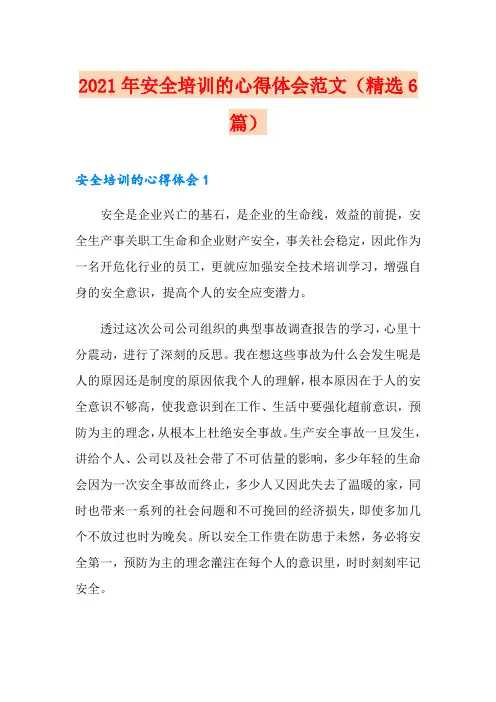 2021年安全培训的心得体会范文（精选6篇）

安全培训的心得体会1

安全是企业兴亡的基石，是企业的生命线，效益的前提，安全生产事关职工生命和企业财产安全，事关社会稳定，因此作为一名开危化行业的员工，更就应加强安全技术培训学习，增强自身的安全意识，提高个人的安全应变潜力。

透过这次公司公司组织的典型事故调查报告的学习，心里十分震动，进行了深刻的反思。我在想这些事故为什么会发生呢是人的原因还是制度的原因依我个人的理解，根本原因在于人的安全意识不够高，使我意识到在工作、生活中要强化超前意识，预防为主的理念，从根本上杜绝安全事故。生产安全事故一旦发生，讲给个人、公司以及社会带了不可估量的影响，多少年轻的生命会因为一次安全事故而终止，多少人又因此失去了温暖的家，同时也带来一系列的社会问题和不可挽回的经济损失，即使多加几个不放过也时为晚矣。所以安全工作贵在防患于未然，务必将安全第一，预防为主的理念灌注在每个人的意识里，时时刻刻牢记安全。